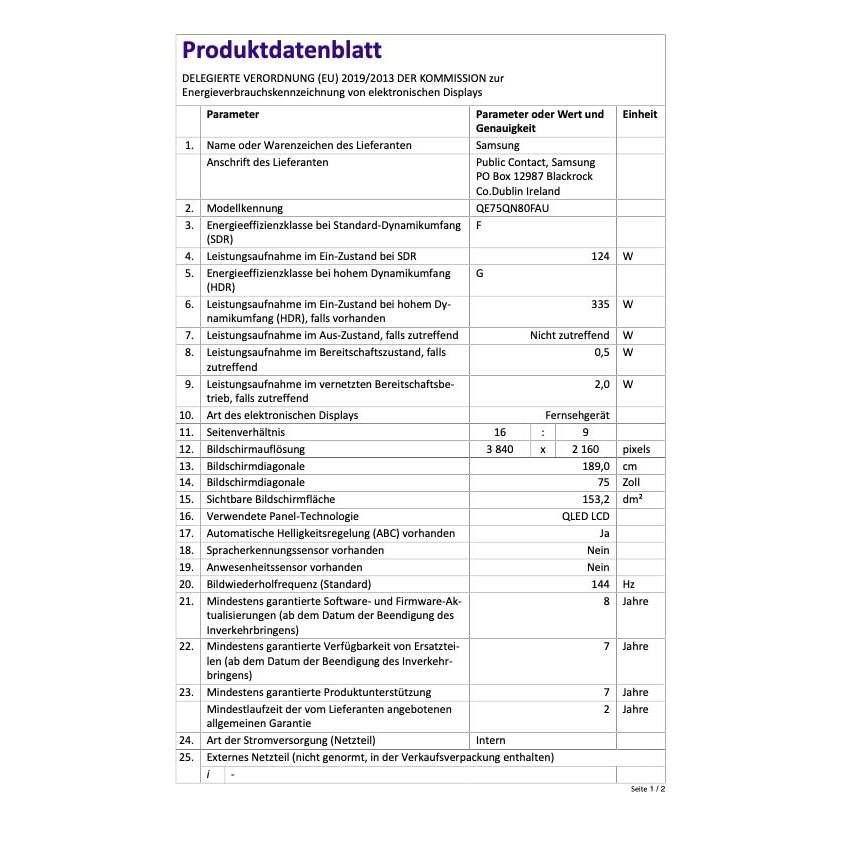 Produktdatenblatt

DELEGIERTE VERORDNUNG (EU) 2019/2013 DER KOMMISSION zur Energieverbrauchskennzeichnung von elektronischen Displays

| | Parameter | Parameter oder Wert und Genauigkeit | Einheit |
|---|---|---|---|
| 1. | Name oder Warenzeichen des Lieferanten | Samsung | |
| | Anschrift des Lieferanten | Public Contact, Samsung PO Box 12987 Blackrock Co.Dublin Ireland | |
| 2. | Modellkennung | QE75QN80FAU | |
| 3. | Energieeffizienzklasse bei Standard-Dynamikumfang (SDR) | F | |
| 4. | Leistungsaufnahme im Ein-Zustand bei SDR | 124 | W |
| 5. | Energieeffizienzklasse bei hohem Dynamikumfang (HDR) | G | |
| 6. | Leistungsaufnahme im Ein-Zustand bei hohem Dynamikumfang (HDR), falls vorhanden | 335 | W |
| 7. | Leistungsaufnahme im Aus-Zustand, falls zutreffend | Nicht zutreffend | W |
| 8. | Leistungsaufnahme im Bereitschaftszustand, falls zutreffend | 0,5 | W |
| 9. | Leistungsaufnahme im vernetzten Bereitschaftsbetrieb, falls zutreffend | 2,0 | W |
| 10. | Art des elektronischen Displays | Fernsehgerät | |
| 11. | Seitenverhältnis | 16 : 9 | |
| 12. | Bildschirmauflösung | 3 840 x 2 160 | pixels |
| 13. | Bildschirmdiagonale | 189,0 | cm |
| 14. | Bildschirmdiagonale | 75 | Zoll |
| 15. | Sichtbare Bildschirmfläche | 153,2 | dm² |
| 16. | Verwendete Panel-Technologie | QLED LCD | |
| 17. | Automatische Helligkeitsregelung (ABC) vorhanden | Ja | |
| 18. | Spracherkennungssensor vorhanden | Nein | |
| 19. | Anwesenheitssensor vorhanden | Nein | |
| 20. | Bildwiederholfrequenz (Standard) | 144 | Hz |
| 21. | Mindestens garantierte Software- und Firmware-Aktualisierungen (ab dem Datum der Beendigung des Inverkehrbringens) | 8 | Jahre |
| 22. | Mindestens garantierte Verfügbarkeit von Ersatzteilen (ab dem Datum der Beendigung des Inverkehrbringens) | 7 | Jahre |
| 23. | Mindestens garantierte Produktunterstützung | 7 | Jahre |
| | Mindestlaufzeit der vom Lieferanten angebotenen allgemeinen Garantie | 2 | Jahre |
| 24. | Art der Stromversorgung (Netzteil) | Intern | |
| 25. | Externes Netzteil (nicht genormt, in der Verkaufsverpackung enthalten) | | |
| | i - | | |

Seite 1 / 2